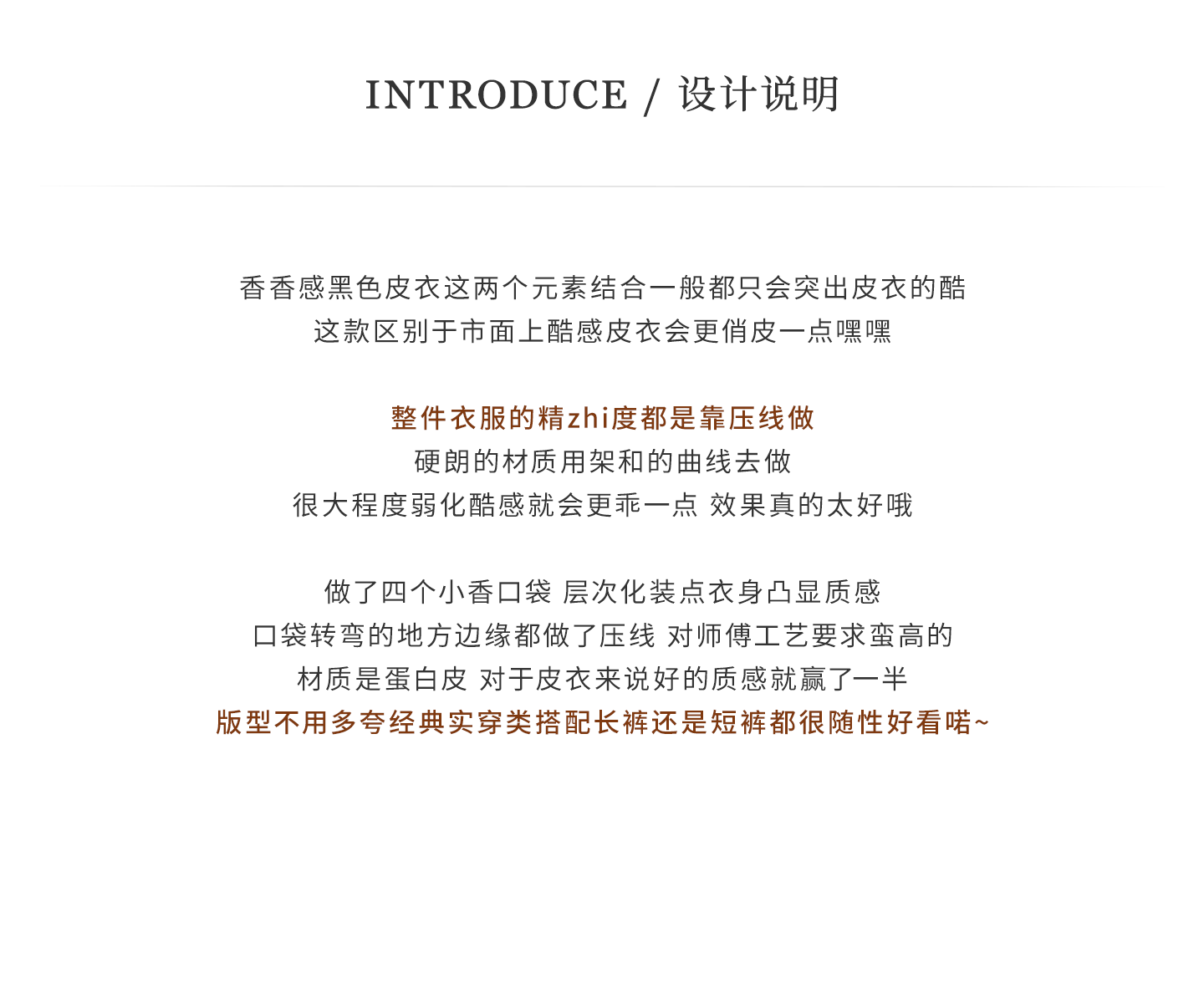 INTRODUCE / 设计说明

香香感黑色皮衣这两个元素结合一般都只会突出皮衣的酷
这款区别于市面上酷感皮衣会更俏皮一点嘿嘿

整件衣服的精zhi度都是靠压线做
硬朗的材质用架和的曲线去做
很大程度弱化酷感就会更乖一点 效果真的太好哦

做了四个小香口袋 层次化装点衣身凸显质感
口袋转弯的地方边缘都做了压线 对师傅工艺要求蛮高的
材质是蛋白皮 对于皮衣来说好的质感就赢了一半
版型不用多夸经典实穿类搭配长裤还是短裤都很随性好看喏~